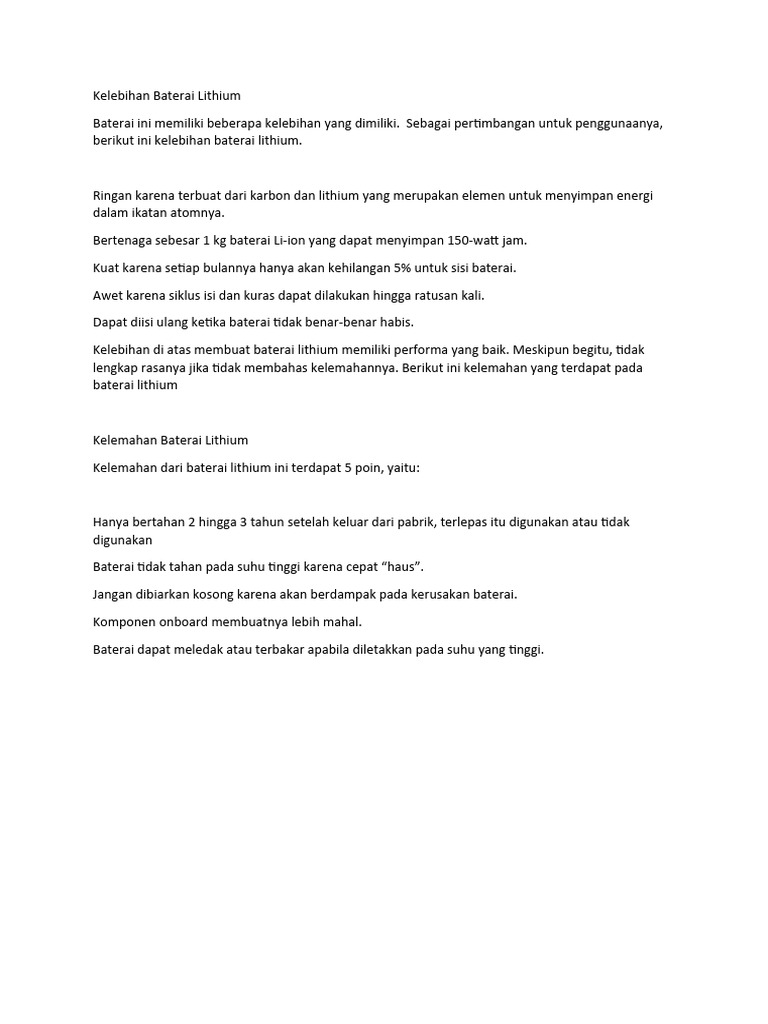 Kelebihan Baterai Lithium

Baterai ini memiliki beberapa kelebihan yang dimiliki. Sebagai pertimbangan untuk penggunaanya, berikut ini kelebihan baterai lithium.

Ringan karena terbuat dari karbon dan lithium yang merupakan elemen untuk menyimpan energi dalam ikatan atomnya.

Bertenaga sebesar 1 kg baterai Li-ion yang dapat menyimpan 150-watt jam.

Kuat karena setiap bulannya hanya akan kehilangan 5% untuk sisi baterai.

Awet karena siklus isi dan kuras dapat dilakukan hingga ratusan kali.

Dapat diisi ulang ketika baterai tidak benar-benar habis.

Kelebihan di atas membuat baterai lithium memiliki performa yang baik. Meskipun begitu, tidak lengkap rasanya jika tidak membahas kelemahannya. Berikut ini kelemahan yang terdapat pada baterai lithium

Kelemahan Baterai Lithium

Kelemahan dari baterai lithium ini terdapat 5 poin, yaitu:

Hanya bertahan 2 hingga 3 tahun setelah keluar dari pabrik, terlepas itu digunakan atau tidak digunakan

Baterai tidak tahan pada suhu tinggi karena cepat “haus”.

Jangan dibiarkan kosong karena akan berdampak pada kerusakan baterai.

Komponen onboard membuatnya lebih mahal.

Baterai dapat meledak atau terbakar apabila diletakkan pada suhu yang tinggi.